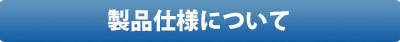 製品仕様について